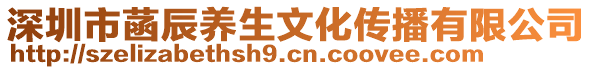 深圳市菡辰养生文化传播有限公司
http://szelizabethsh9.cn.coovee.com